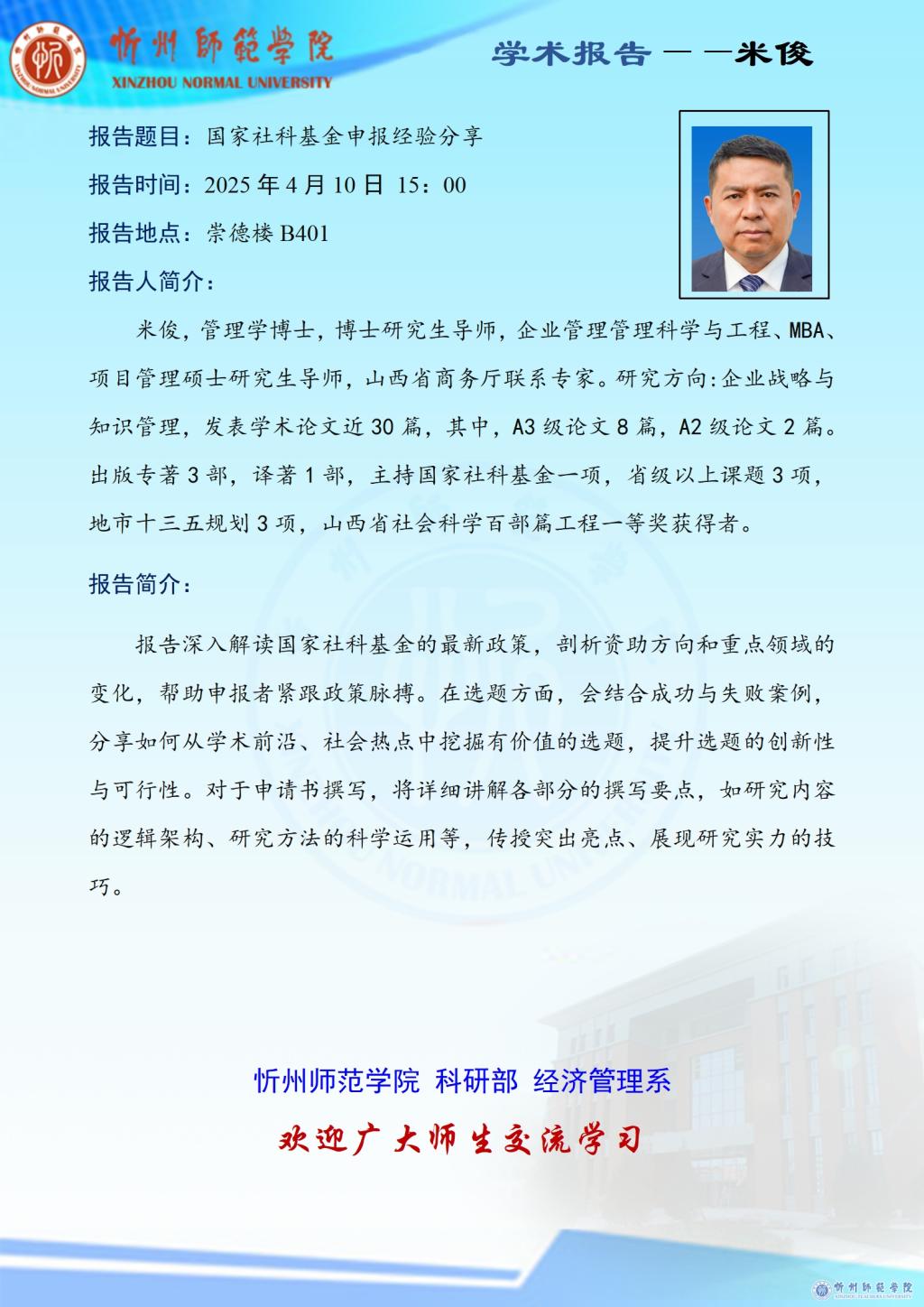 忻州師範学院
XINZHOU NORMAL UNIVERSITY

学术报告——米俊

报告题目：国家社科基金申报经验分享

报告时间：2025 年 4 月 10 日 15：00

报告地点：崇德楼 B401

报告人简介：

米俊，管理学博士，博士研究生导师，企业管理管理科学与工程、MBA、项目管理硕士研究生导师，山西省商务厅联系专家。研究方向：企业战略与知识管理，发表学术论文近 30 篇，其中，A3 级论文 8 篇，A2 级论文 2 篇。出版专著 3 部，译著 1 部，主持国家社科基金一项，省级以上课题 3 项，地市十三五规划 3 项，山西省社会科学百部篇工程一等奖获得者。

报告简介：

报告深入解读国家社科基金的最新政策，剖析资助方向和重点领域的变化，帮助申报者紧跟政策脉搏。在选题方面，会结合成功与失败案例，分享如何从学术前沿、社会热点中挖掘有价值的选题，提升选题的创新性与可行性。对于申请书撰写，将详细讲解各部分的撰写要点，如研究内容的逻辑架构、研究方法的科学运用等，传授突出亮点、展现研究实力的技巧。

忻州师范学院 科研部 经济管理系

欢迎广大师生交流学习

忻州師範学院